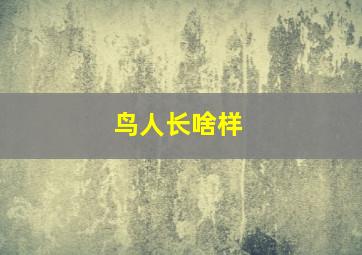 鸟人长啥样